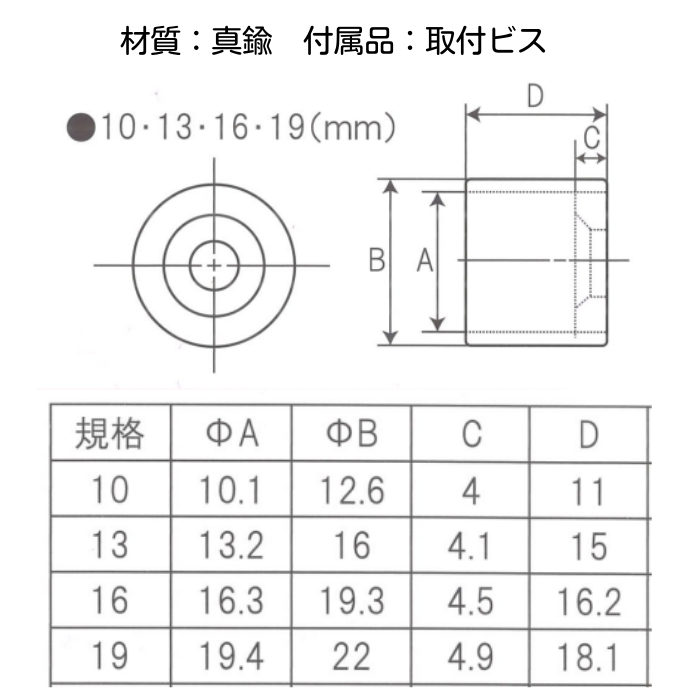 材質：真鍮　付属品：取付ビス

●10・13・16・19(mm)

D
C
B
A

| 規格 | ΦA | ΦB | C | D |
|---|---|---|---|---|
| 10 | 10.1 | 12.6 | 4 | 11 |
| 13 | 13.2 | 16 | 4.1 | 15 |
| 16 | 16.3 | 19.3 | 4.5 | 16.2 |
| 19 | 19.4 | 22 | 4.9 | 18.1 |